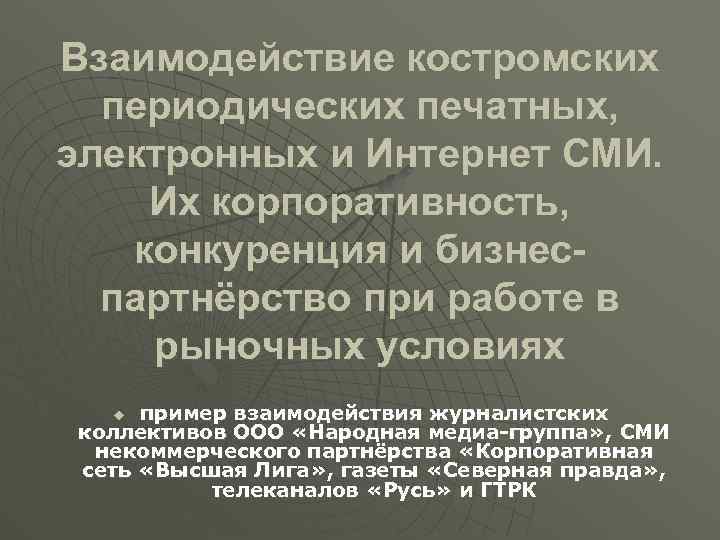 Взаимодействие костромских периодических печатных, электронных и Интернет СМИ. Их корпоративность, конкуренция и бизнес-партнёрство при работе в рыночных условиях

пример взаимодействия журналистских коллективов ООО «Народная медиа-группа», СМИ некоммерческого партнёрства «Корпоративная сеть «Высшая Лига», газеты «Северная правда», телеканалов «Русь» и ГТРК